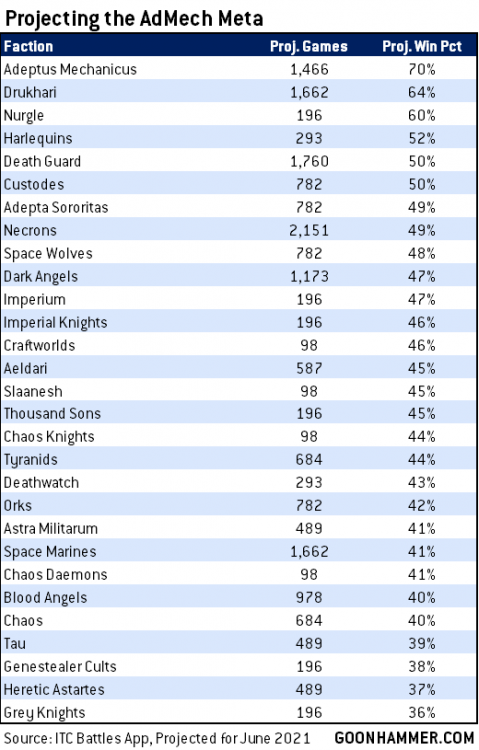 Projecting the AdMech Meta

| Faction | Proj. Games | Proj. Win Pct |
|---|---|---|
| Adeptus Mechanicus | 1,466 | 70% |
| Drukhari | 1,662 | 64% |
| Nurgle | 196 | 60% |
| Harlequins | 293 | 52% |
| Death Guard | 1,760 | 50% |
| Custodes | 782 | 50% |
| Adepta Sororitas | 782 | 49% |
| Necrons | 2,151 | 49% |
| Space Wolves | 782 | 48% |
| Dark Angels | 1,173 | 47% |
| Imperium | 196 | 47% |
| Imperial Knights | 196 | 46% |
| Craftworlds | 98 | 46% |
| Aeldari | 587 | 45% |
| Slaanesh | 98 | 45% |
| Thousand Sons | 196 | 45% |
| Chaos Knights | 98 | 44% |
| Tyranids | 684 | 44% |
| Deathwatch | 293 | 43% |
| Orks | 782 | 42% |
| Astra Militarum | 489 | 41% |
| Space Marines | 1,662 | 41% |
| Chaos Daemons | 98 | 41% |
| Blood Angels | 978 | 40% |
| Chaos | 684 | 40% |
| Tau | 489 | 39% |
| Genestealer Cults | 196 | 38% |
| Heretic Astartes | 489 | 37% |
| Grey Knights | 196 | 36% |

Source: ITC Battles App, Projected for June 2021 GOONHAMMER.COM